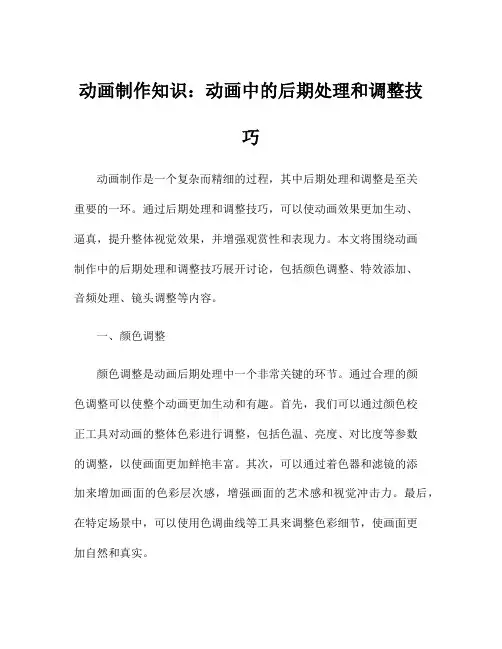 动画制作知识：动画中的后期处理和调整技巧

动画制作是一个复杂而精细的过程，其中后期处理和调整是至关重要的一环。通过后期处理和调整技巧，可以使动画效果更加生动、逼真，提升整体视觉效果，并增强观赏性和表现力。本文将围绕动画制作中的后期处理和调整技巧展开讨论，包括颜色调整、特效添加、音频处理、镜头调整等内容。

一、颜色调整

颜色调整是动画后期处理中一个非常关键的环节。通过合理的颜色调整可以使整个动画更加生动和有趣。首先，我们可以通过颜色校正工具对动画的整体色彩进行调整，包括色温、亮度、对比度等参数的调整，以使画面更加鲜艳丰富。其次，可以通过着色器和滤镜的添加来增加画面的色彩层次感，增强画面的艺术感和视觉冲击力。最后，在特定场景中，可以使用色调曲线等工具来调整色彩细节，使画面更加自然和真实。